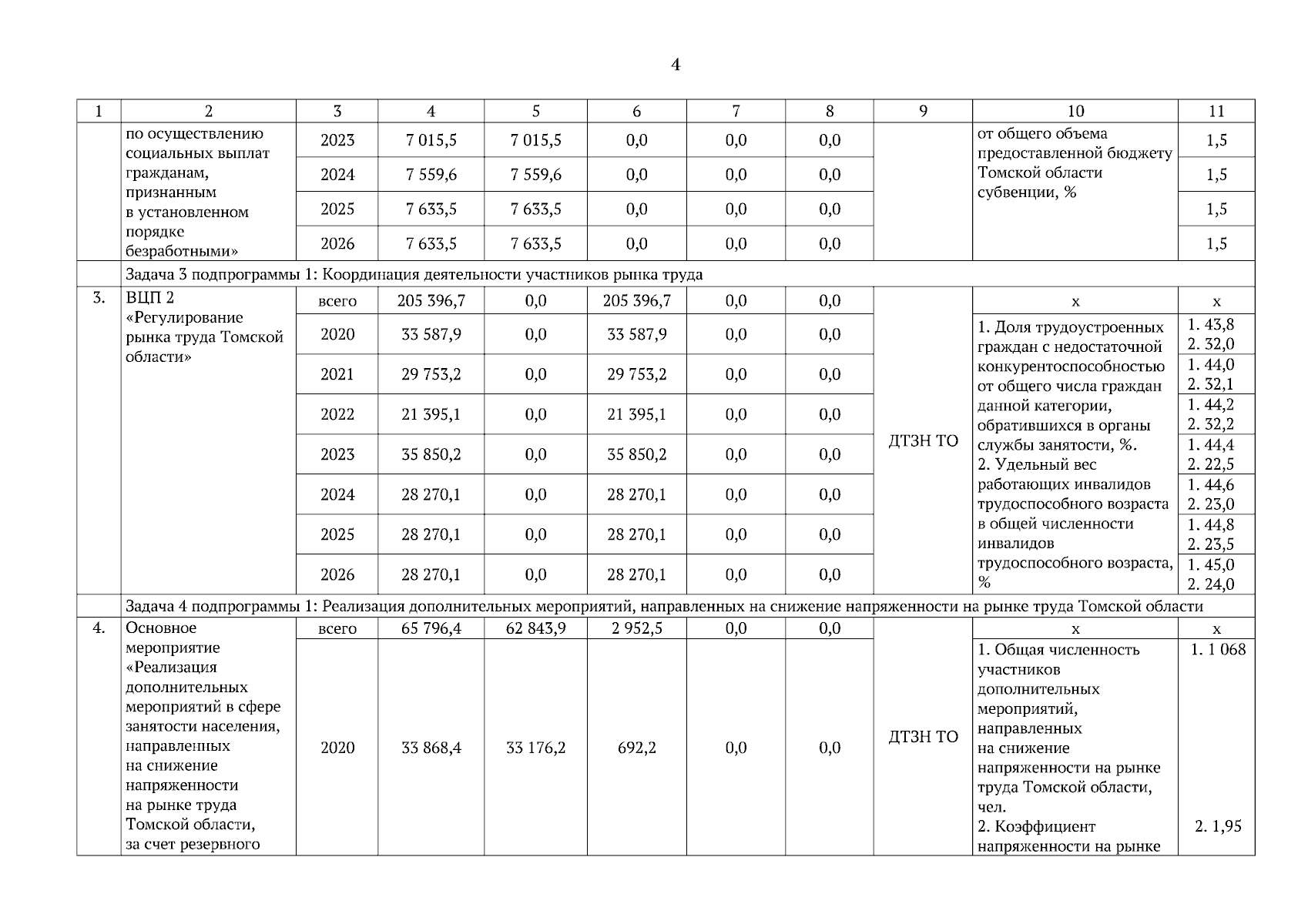 4

| 1 | 2 | 3 | 4 | 5 | 6 | 7 | 8 | 9 | 10 | 11 |
|---|---|---|---|---|---|---|---|---|---|---|
| | по осуществлению социальных выплат гражданам, признанным в установленном порядке безработными» | 2023 | 7 015,5 | 7 015,5 | 0,0 | 0,0 | 0,0 | | от общего объема предоставленной бюджету Томской области субвенции, % | 1,5 |
| | | 2024 | 7 559,6 | 7 559,6 | 0,0 | 0,0 | 0,0 | | | 1,5 |
| | | 2025 | 7 633,5 | 7 633,5 | 0,0 | 0,0 | 0,0 | | | 1,5 |
| | | 2026 | 7 633,5 | 7 633,5 | 0,0 | 0,0 | 0,0 | | | 1,5 |
| | Задача 3 подпрограммы 1: Координация деятельности участников рынка труда | | | | | | | | | |
| 3. | ВЦП 2 «Регулирование рынка труда Томской области» | всего | 205 396,7 | 0,0 | 205 396,7 | 0,0 | 0,0 | ДТЗН ТО | х | х |
| | | 2020 | 33 587,9 | 0,0 | 33 587,9 | 0,0 | 0,0 | | 1. Доля трудоустроенных граждан с недостаточной конкурентоспособностью от общего числа граждан данной категории, обратившихся в органы службы занятости, %. 2. Удельный вес работающих инвалидов трудоспособного возраста в общей численности инвалидов трудоспособного возраста, % | 1. 43,8 2. 32,0 |
| | | 2021 | 29 753,2 | 0,0 | 29 753,2 | 0,0 | 0,0 | | | 1. 44,0 2. 32,1 |
| | | 2022 | 21 395,1 | 0,0 | 21 395,1 | 0,0 | 0,0 | | | 1. 44,2 2. 32,2 |
| | | 2023 | 35 850,2 | 0,0 | 35 850,2 | 0,0 | 0,0 | | | 1. 44,4 2. 22,5 |
| | | 2024 | 28 270,1 | 0,0 | 28 270,1 | 0,0 | 0,0 | | | 1. 44,6 2. 23,0 |
| | | 2025 | 28 270,1 | 0,0 | 28 270,1 | 0,0 | 0,0 | | | 1. 44,8 2. 23,5 |
| | | 2026 | 28 270,1 | 0,0 | 28 270,1 | 0,0 | 0,0 | | | 1. 45,0 2. 24,0 |
| | Задача 4 подпрограммы 1: Реализация дополнительных мероприятий, направленных на снижение напряженности на рынке труда Томской области | | | | | | | | | |
| 4. | Основное мероприятие «Реализация дополнительных мероприятий в сфере занятости населения, направленных на снижение напряженности на рынке труда Томской области, за счет резервного | всего | 65 796,4 | 62 843,9 | 2 952,5 | 0,0 | 0,0 | ДТЗН ТО | х | х |
| | | 2020 | 33 868,4 | 33 176,2 | 692,2 | 0,0 | 0,0 | | 1. Общая численность участников дополнительных мероприятий, направленных на снижение напряженности на рынке труда Томской области, чел. 2. Коэффициент напряженности на рынке | 1. 1 068 2. 1,95 |